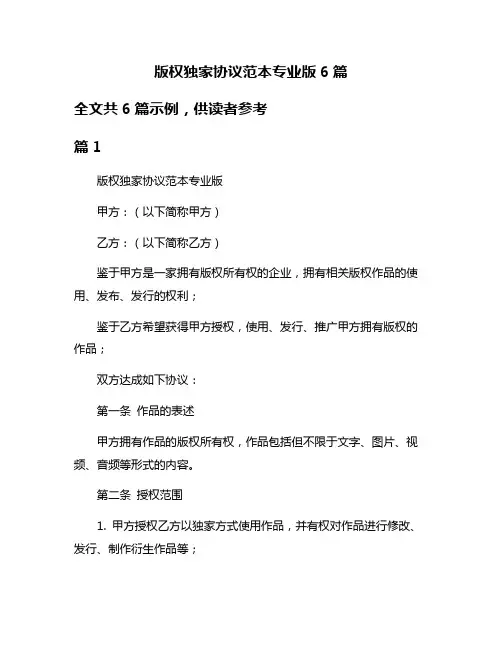 版权独家协议范本专业版 6 篇

全文共 6 篇示例，供读者参考

篇 1

版权独家协议范本专业版

甲方：（以下简称甲方）

乙方：（以下简称乙方）

鉴于甲方是一家拥有版权所有权的企业，拥有相关版权作品的使用、发布、发行的权利；

鉴于乙方希望获得甲方授权，使用、发行、推广甲方拥有版权的作品；

双方达成如下协议：

第一条 作品的表述

甲方拥有作品的版权所有权，作品包括但不限于文字、图片、视频、音频等形式的内容。

第二条 授权范围

1. 甲方授权乙方以独家方式使用作品，并有权对作品进行修改、发行、制作衍生作品等；